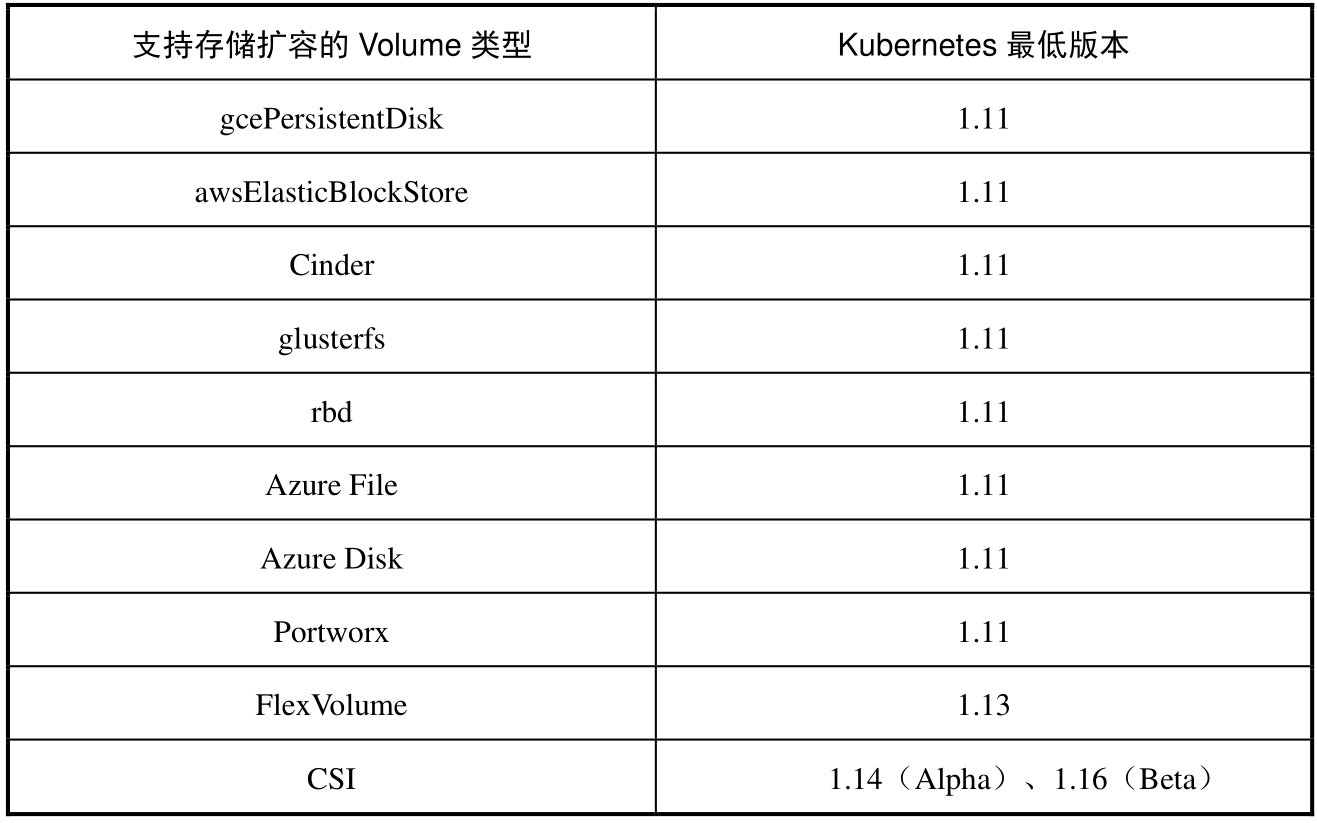 | 支持存储扩容的Volume类型 | Kubernetes最低版本 |
|---|---|
| gcePersistentDisk | 1.11 |
| awsElasticBlockStore | 1.11 |
| Cinder | 1.11 |
| glusterfs | 1.11 |
| rbd | 1.11 |
| Azure File | 1.11 |
| Azure Disk | 1.11 |
| Portworx | 1.11 |
| FlexVolume | 1.13 |
| CSI | 1.14（Alpha）、1.16（Beta） |